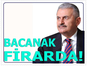 BACANAK
FİRARDA!